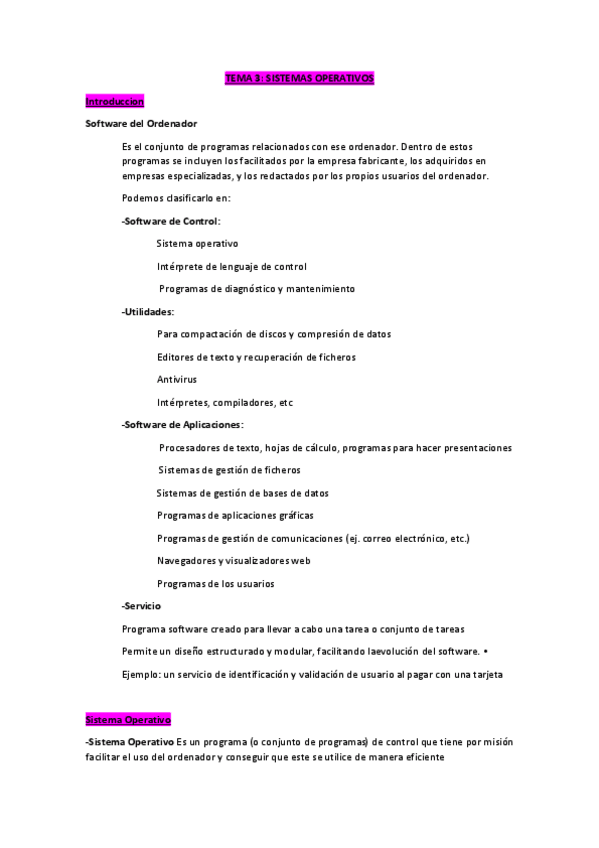 TEMA 3: SISTEMAS OPERATIVOS

Introduccion

Software del Ordenador

Es el conjunto de programas relacionados con ese ordenador. Dentro de estos programas se incluyen los facilitados por la empresa fabricante, los adquiridos en empresas especializadas, y los redactados por los propios usuarios del ordenador.

Podemos clasificarlo en:

-Software de Control:

Sistema operativo

Intérprete de lenguaje de control

Programas de diagnóstico y mantenimiento

-Utilidades:

Para compactación de discos y compresión de datos

Editores de texto y recuperación de ficheros

Antivirus

Intérpretes, compiladores, etc

-Software de Aplicaciones:

Procesadores de texto, hojas de cálculo, programas para hacer presentaciones

Sistemas de gestión de ficheros

Sistemas de gestión de bases de datos

Programas de aplicaciones gráficas

Programas de gestión de comunicaciones (ej. correo electrónico, etc.)

Navegadores y visualizadores web

Programas de los usuarios

-Servicio

Programa software creado para llevar a cabo una tarea o conjunto de tareas

Permite un diseño estructurado y modular, facilitando laevolución del software. •

Ejemplo: un servicio de identificación y validación de usuario al pagar con una tarjeta

Sistema Operativo

-Sistema Operativo Es un programa (o conjunto de programas) de control que tiene por misión facilitar el uso del ordenador y conseguir que este se utilice de manera eficiente